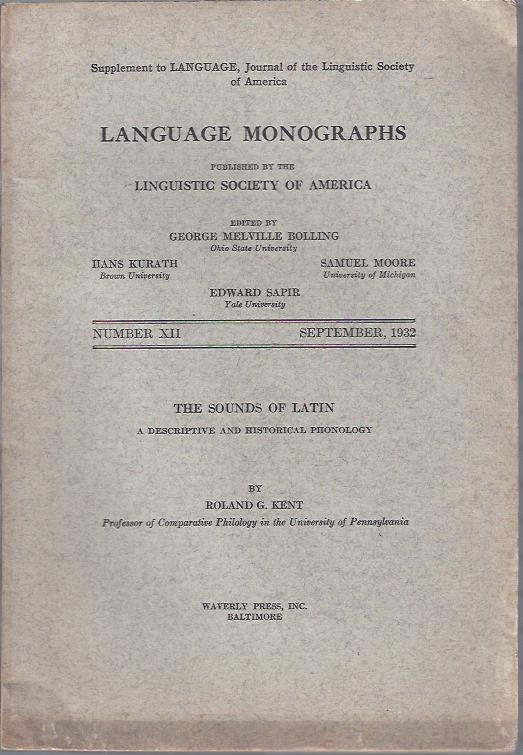 Supplement to LANGUAGE, Journal of the Linguistic Society of America

LANGUAGE MONOGRAPHS

PUBLISHED BY THE

LINGUISTIC SOCIETY OF AMERICA

EDITED BY

GEORGE MELVILLE BOLLING
Ohio State University

HANS KURATH
Brown University

SAMUEL MOORE
University of Michigan

EDWARD SAPIR
Yale University

NUMBER XII SEPTEMBER, 1932

THE SOUNDS OF LATIN

A DESCRIPTIVE AND HISTORICAL PHONOLOGY

BY

ROLAND G. KENT

Professor of Comparative Philology in the University of Pennsylvania

WAVERLY PRESS, INC.
BALTIMORE